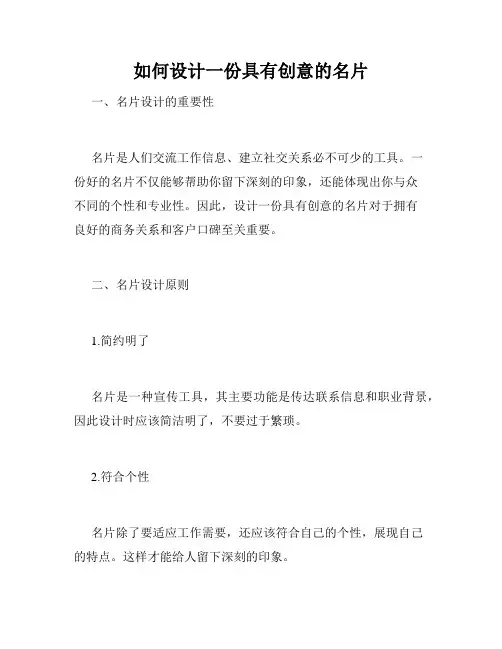 如何设计一份具有创意的名片

一、名片设计的重要性

名片是人们交流工作信息、建立社交关系必不可少的工具。一份好的名片不仅能够帮助你留下深刻的印象，还能体现出你与众不同的个性和专业性。因此，设计一份具有创意的名片对于拥有良好的商务关系和客户口碑至关重要。

二、名片设计原则

1.简约明了

名片是一种宣传工具，其主要功能是传达联系信息和职业背景，因此设计时应该简洁明了，不要过于繁琐。

2.符合个性

名片除了要适应工作需要，还应该符合自己的个性，展现自己的特点。这样才能给人留下深刻的印象。